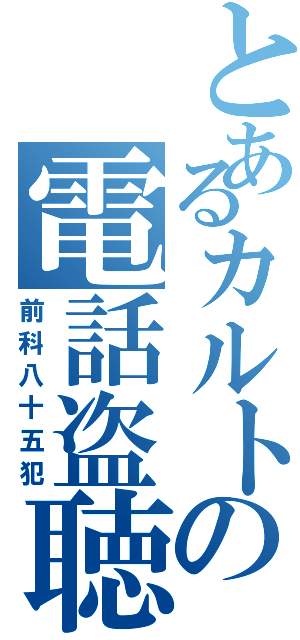 とあるカルトの電話盗聴

前科八十五犯